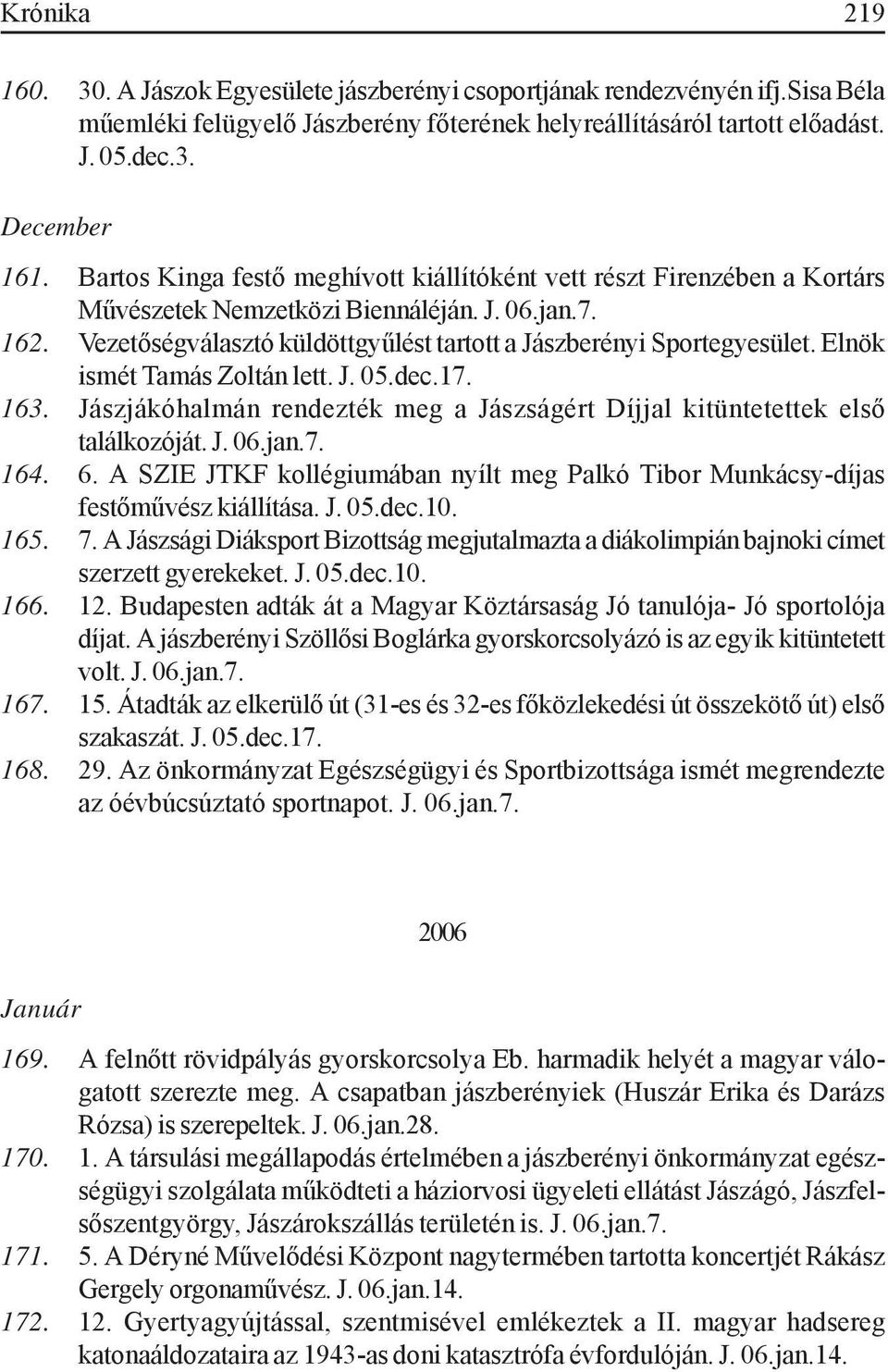 Krónika 219

160. 30. A Jászok Egyesülete jászberényi csoportjának rendezvényén ifj.Sisa Béla műemléki felügyelő Jászberény főterének helyreállításáról tartott előadást. J. 05.dec.3.

December

161. Bartos Kinga festő meghívott kiállítóként vett részt Firenzében a Kortárs Művészetek Nemzetközi Biennáléján. J. 06.jan.7.

162. Vezetőségválasztó küldöttgyűlést tartott a Jászberényi Sportegyesület. Elnök ismét Tamás Zoltán lett. J. 05.dec.17.

163. Jászjákóhalmán rendezték meg a Jászságért Díjjal kitüntetettek első találkozóját. J. 06.jan.7.

164. 6. A SZIE JTKF kollégiumában nyílt meg Palkó Tibor Munkácsy-díjas festőművész kiállítása. J. 05.dec.10.

165. 7. A Jászsági Diáksport Bizottság megjutalmazta a diákolimpián bajnoki címet szerzett gyerekeket. J. 05.dec.10.

166. 12. Budapesten adták át a Magyar Köztársaság Jó tanulója- Jó sportolója díjat. A jászberényi Szöllősi Boglárka gyorskorcsolyázó is az egyik kitüntetett volt. J. 06.jan.7.

167. 15. Átadták az elkerülő út (31-es és 32-es főközlekedési út összekötő út) első szakaszát. J. 05.dec.17.

168. 29. Az önkormányzat Egészségügyi és Sportbizottsága ismét megrendezte az óévbúcsúztató sportnapot. J. 06.jan.7.

2006

Január

169. A felnőtt rövidpályás gyorskorcsolya Eb. harmadik helyét a magyar válogatott szerezte meg. A csapatban jászberényiek (Huszár Erika és Darázs Rózsa) is szerepeltek. J. 06.jan.28.

170. 1. A társulási megállapodás értelmében a jászberényi önkormányzat egészségügyi szolgálata működteti a háziorvosi ügyeleti ellátást Jászágó, Jászfelsőszentgyörgy, Jászárokszállás területén is. J. 06.jan.7.

171. 5. A Déryné Művelődési Központ nagytermében tartotta koncertjét Rákász Gergely orgonaművész. J. 06.jan.14.

172. 12. Gyertyagyújtással, szentmisével emlékeztek a II. magyar hadsereg katonaáldozataira az 1943-as doni katasztrófa évfordulóján. J. 06.jan.14.